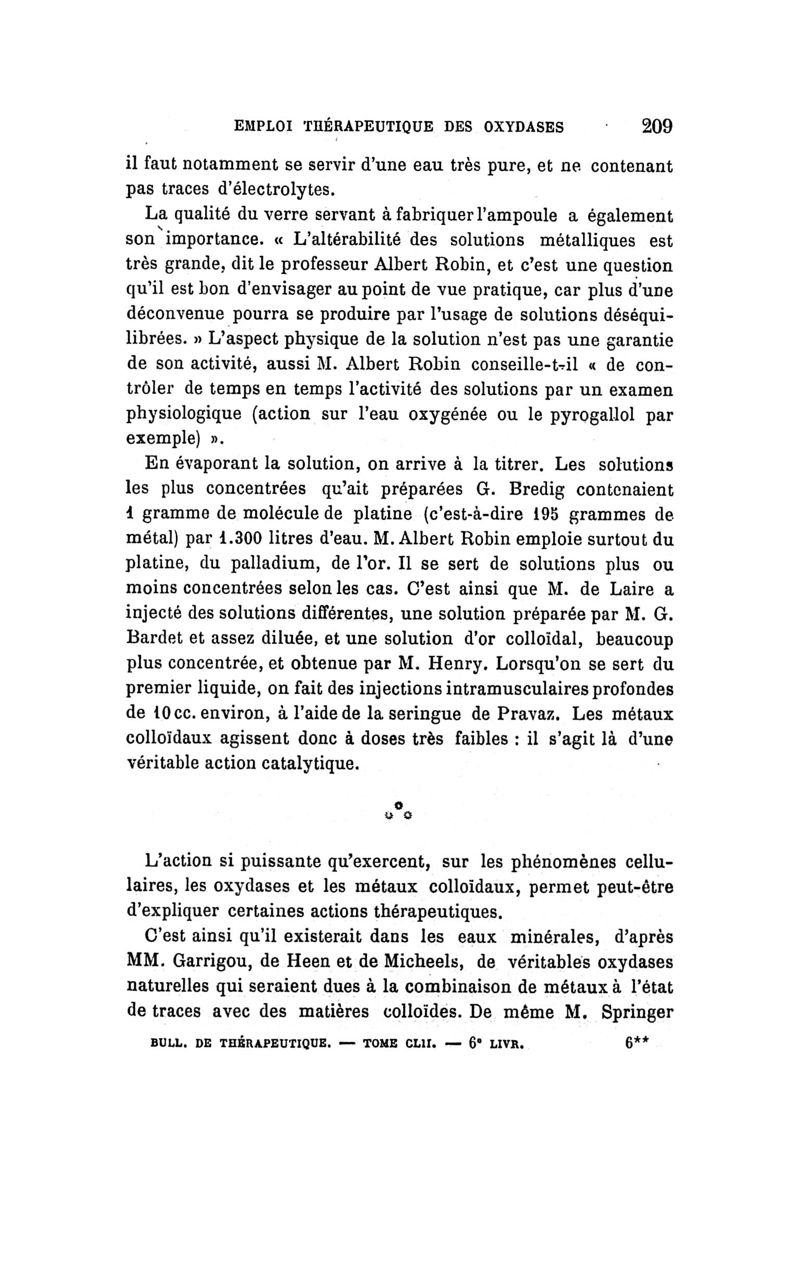 EMPLOI THÉRAPEUTIQUE DES OXYDASES 209

il faut notamment se servir d'une eau très pure, et ne contenant pas traces d'électrolytes.

La qualité du verre servant à fabriquer l'ampoule a également son importance. « L'altérabilité des solutions métalliques est très grande, dit le professeur Albert Robin, et c'est une question qu'il est bon d'envisager au point de vue pratique, car plus d'une déconvenue pourra se produire par l'usage de solutions déséquilibrées. » L'aspect physique de la solution n'est pas une garantie de son activité, aussi M. Albert Robin conseille-t-il « de contrôler de temps en temps l'activité des solutions par un examen physiologique (action sur l'eau oxygénée ou le pyrogallol par exemple) ».

En évaporant la solution, on arrive à la titrer. Les solutions les plus concentrées qu'ait préparées G. Bredig contenaient 1 gramme de molécule de platine (c'est-à-dire 195 grammes de métal) par 1.300 litres d'eau. M. Albert Robin emploie surtout du platine, du palladium, de l'or. Il se sert de solutions plus ou moins concentrées selon les cas. C'est ainsi que M. de Laire a injecté des solutions différentes, une solution préparée par M. G. Bardet et assez diluée, et une solution d'or colloïdal, beaucoup plus concentrée, et obtenue par M. Henry. Lorsqu'on se sert du premier liquide, on fait des injections intramusculaires profondes de 10 cc. environ, à l'aide de la seringue de Pravaz. Les métaux colloïdaux agissent donc à doses très faibles : il s'agit là d'une véritable action catalytique.

L'action si puissante qu'exercent, sur les phénomènes cellulaires, les oxydases et les métaux colloïdaux, permet peut-être d'expliquer certaines actions thérapeutiques.

C'est ainsi qu'il existerait dans les eaux minérales, d'après MM. Garrigou, de Heen et de Micheels, de véritables oxydases naturelles qui seraient dues à la combinaison de métaux à l'état de traces avec des matières colloïdes. De même M. Springer

BULL. DE THÉRAPEUTIQUE. — TOME CLII. — 6e LIVR. 6**